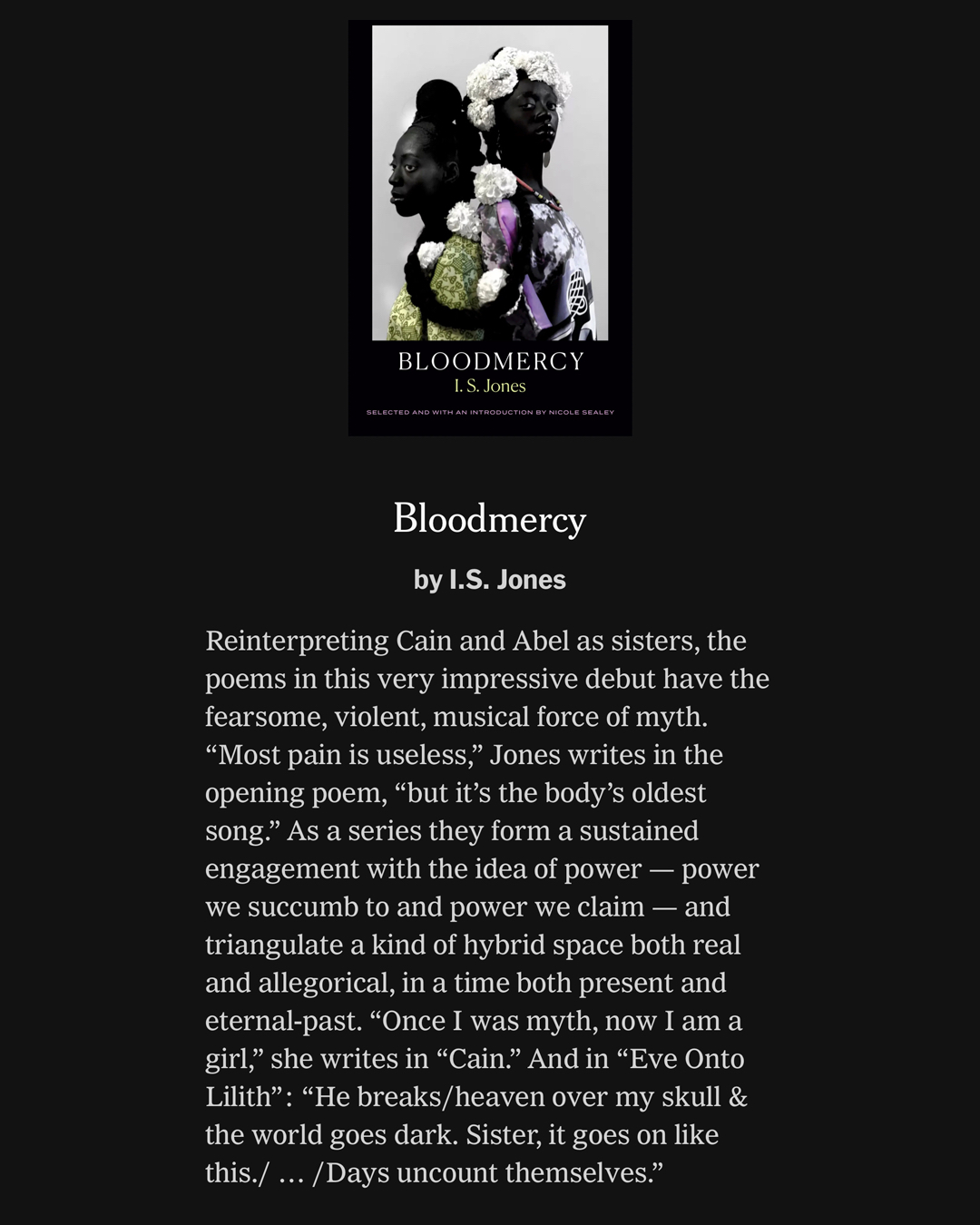 BLOODMERCY
I. S. Jones
SELECTED AND WITH AN INTRODUCTION BY NICOLE SEALEY

Bloodmercy

by I.S. Jones

Reinterpreting Cain and Abel as sisters, the poems in this very impressive debut have the fearsome, violent, musical force of myth. “Most pain is useless,” Jones writes in the opening poem, “but it’s the body’s oldest song.” As a series they form a sustained engagement with the idea of power — power we succumb to and power we claim — and triangulate a kind of hybrid space both real and allegorical, in a time both present and eternal-past. “Once I was myth, now I am a girl,” she writes in “Cain.” And in “Eve Onto Lilith”: “He breaks/heaven over my skull & the world goes dark. Sister, it goes on like this./ … /Days uncount themselves.”